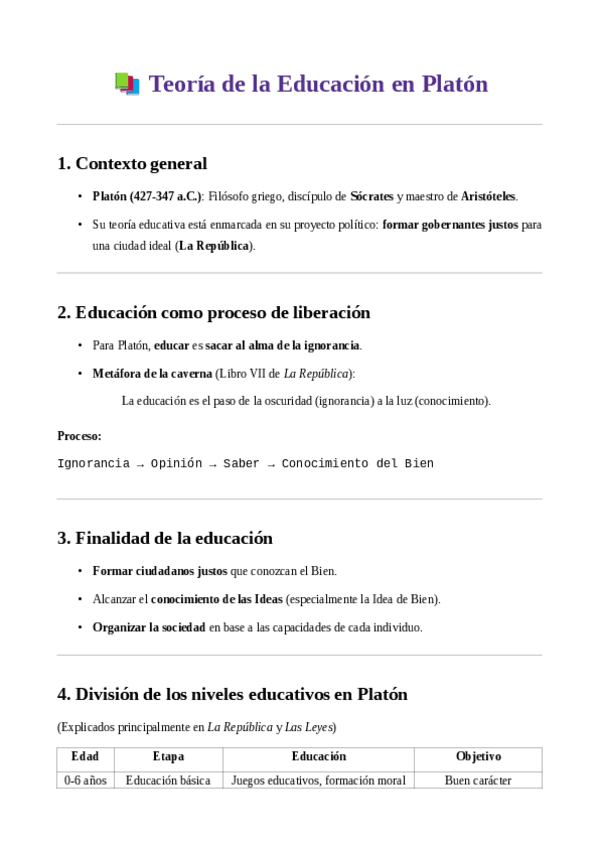 Teoría de la Educación en Platón

1. Contexto general

• Platón (427-347 a.C.): Filósofo griego, discípulo de Sócrates y maestro de Aristóteles.

• Su teoría educativa está enmarcada en su proyecto político: formar gobernantes justos para una ciudad ideal (La República).

2. Educación como proceso de liberación

• Para Platón, educar es sacar al alma de la ignorancia.

• Metáfora de la caverna (Libro VII de La República):

La educación es el paso de la oscuridad (ignorancia) a la luz (conocimiento).

Proceso:

Ignorancia → Opinión → Saber → Conocimiento del Bien

3. Finalidad de la educación

• Formar ciudadanos justos que conozcan el Bien.

• Alcanzar el conocimiento de las Ideas (especialmente la Idea de Bien).

• Organizar la sociedad en base a las capacidades de cada individuo.

4. División de los niveles educativos en Platón

(Explicados principalmente en La República y Las Leyes)

| Edad | Etapa | Educación | Objetivo |
|---|---|---|---|
| 0-6 años | Educación básica | Juegos educativos, formación moral | Buen carácter |